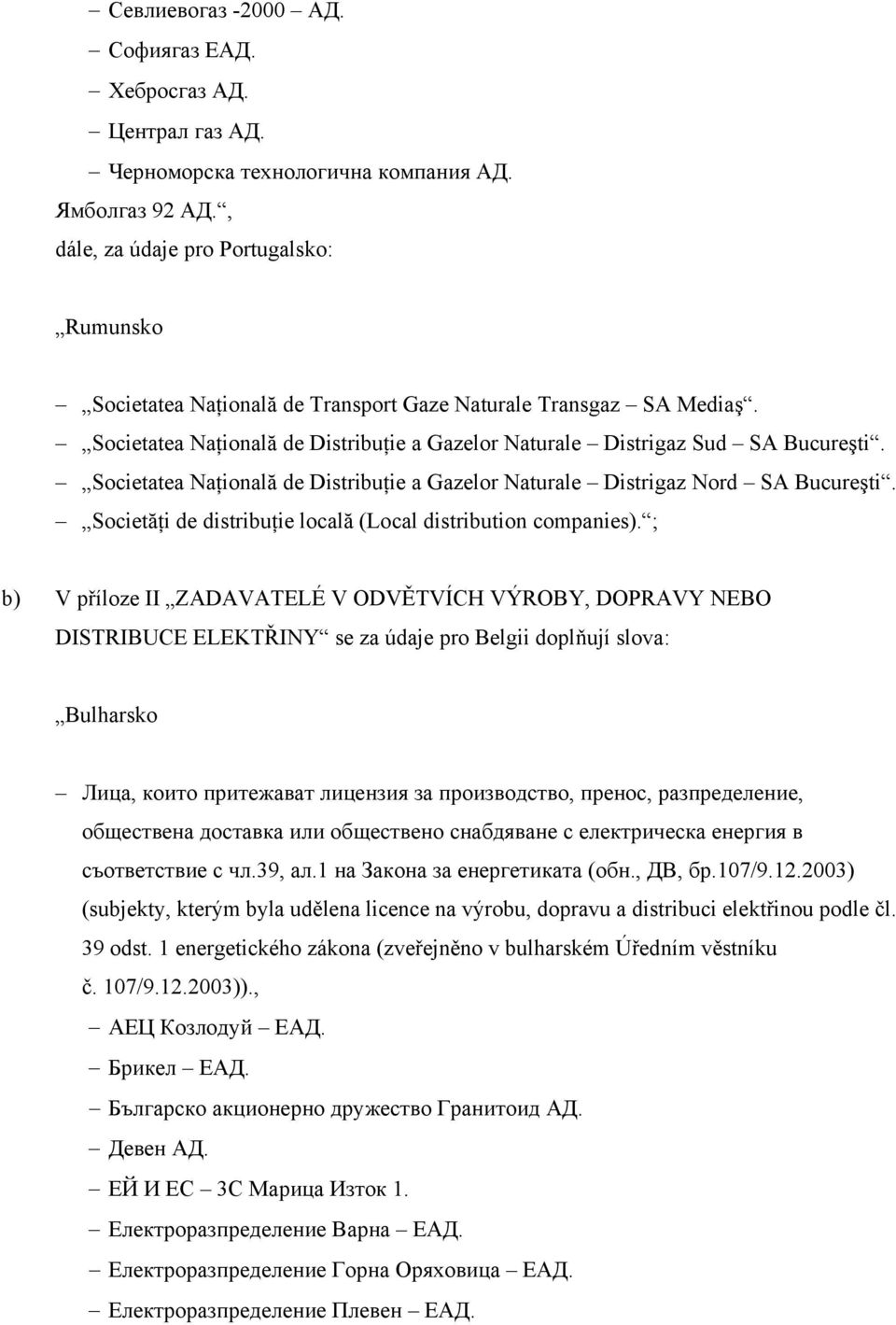 – Севлиевогаз -2000 – АД.

– Софиягаз ЕАД.

– Хебросгаз АД.

– Централ газ АД.

– Черноморска технологична компания АД.

Ямболгаз 92 АД.“,

dále, za údaje pro Portugalsko:

„Rumunsko

– „Societatea Națională de Transport Gaze Naturale Transgaz – SA Mediaş“.

– „Societatea Națională de Distribuție a Gazelor Naturale – Distrigaz Sud – SA Bucureşti“.

– „Societatea Națională de Distribuție a Gazelor Naturale – Distrigaz Nord – SA Bucureşti“.

– „Societăți de distribuție locală (Local distribution companies).“;

b) V příloze II „ZADAVATELÉ V ODVĚTVÍCH VÝROBY, DOPRAVY NEBO DISTRIBUCE ELEKTŘINY“ se za údaje pro Belgii doplňují slova:

„Bulharsko

– Лица, които притежават лицензия за производство, пренос, разпределение, обществена доставка или обществено снабдяване с електрическа енергия в съответствие с чл.39, ал.1 на Закона за енергетиката (обн., ДВ, бр.107/9.12.2003) (subjekty, kterým byla udělena licence na výrobu, dopravu a distribuci elektřinou podle čl. 39 odst. 1 energetického zákona (zveřejněno v bulharském Úředním věstníku č. 107/9.12.2003)).,

– АЕЦ Козлодуй – ЕАД.

– Брикел – ЕАД.

– Българско акционерно дружество Гранитоид АД.

– Девен АД.

– ЕЙ И ЕС – 3С Марица Изток 1.

– Електроразпределение Варна – ЕАД.

– Електроразпределение Горна Оряховица – ЕАД.

– Електроразпределение Плевен – ЕАД.